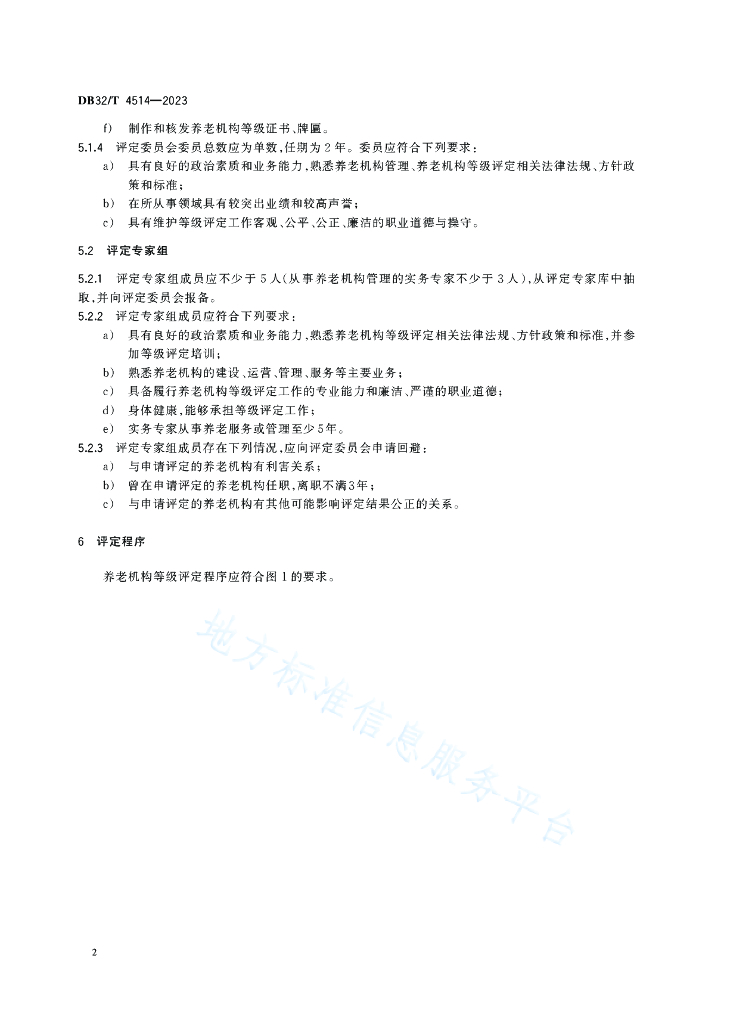 DB32/T 4514—2023

f) 制作和核发养老机构等级证书、牌匾。

5.1.4 评定委员会委员总数应为单数，任期为2年。委员应符合下列要求：

a) 具有良好的政治素质和业务能力，熟悉养老机构管理、养老机构等级评定相关法律法规、方针政策和标准；

b) 在所从事领域具有较突出业绩和较高声誉；

c) 具有维护等级评定工作客观、公平、公正、廉洁的职业道德与操守。

5.2 评定专家组

5.2.1 评定专家组成员应不少于5人（从事养老机构管理的实务专家不少于3人），从评定专家库中抽取，并向评定委员会报备。

5.2.2 评定专家组成员应符合下列要求：

a) 具有良好的政治素质和业务能力，熟悉养老机构等级评定相关法律法规、方针政策和标准，并参加等级评定培训；

b) 熟悉养老机构的建设、运营、管理、服务等主要业务；

c) 具备履行养老机构等级评定工作的专业能力和廉洁、严谨的职业道德；

d) 身体健康，能够承担等级评定工作；

e) 实务专家从事养老服务或管理至少5年。

5.2.3 评定专家组成员存在下列情况，应向评定委员会申请回避：

a) 与申请评定的养老机构有利害关系；

b) 曾在申请评定的养老机构任职，离职不满3年；

c) 与申请评定的养老机构有其他可能影响评定结果公正的关系。

6 评定程序

养老机构等级评定程序应符合图1的要求。

地方标准信息服务平台

2